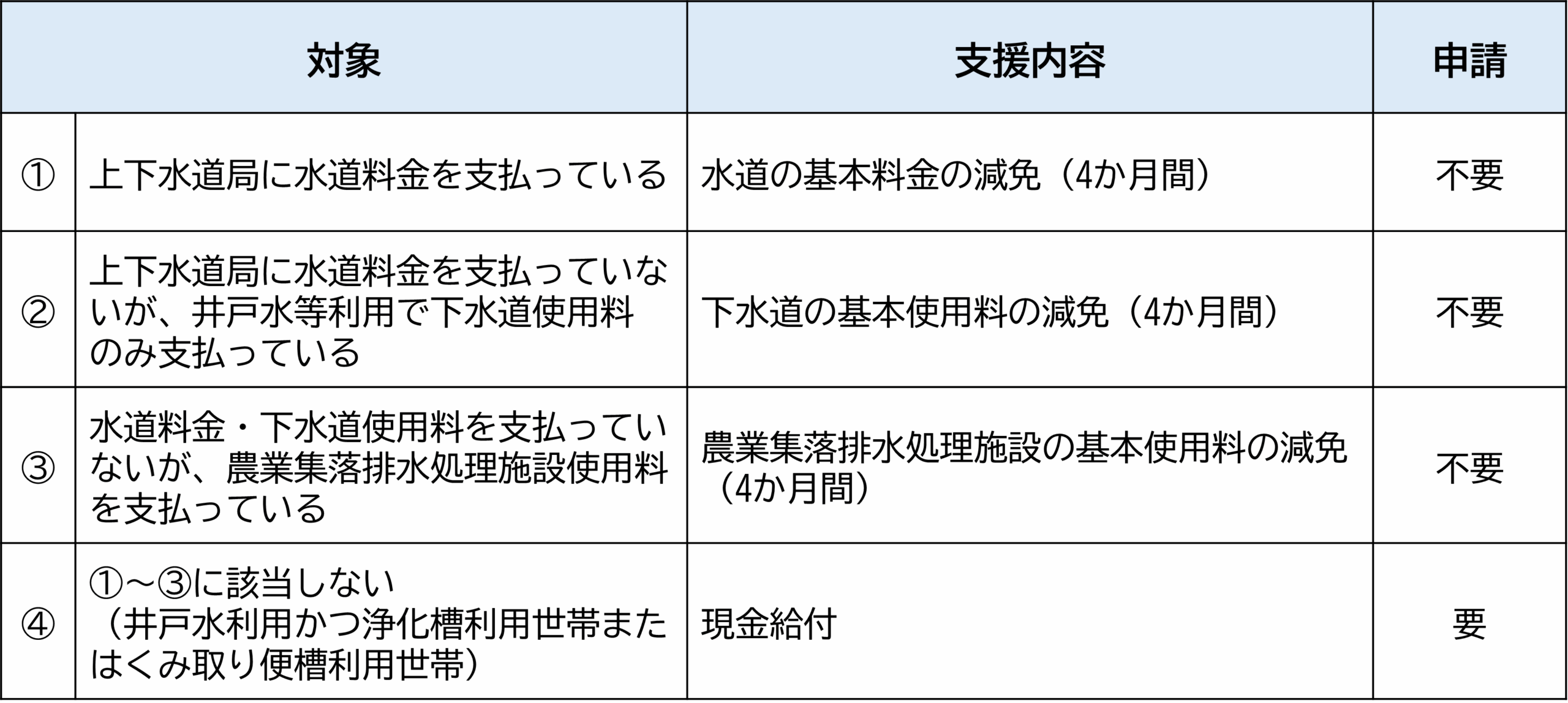 | 対象 | | 支援内容 | 申請 |
|---|---|---|---|
| ① | 上下水道局に水道料金を支払っている | 水道の基本料金の減免（4か月間） | 不要 |
| ② | 上下水道局に水道料金を支払っていないが、井戸水等利用で下水道使用料のみ支払っている | 下水道の基本使用料の減免（4か月間） | 不要 |
| ③ | 水道料金・下水道使用料を支払っていないが、農業集落排水処理施設使用料を支払っている | 農業集落排水処理施設の基本使用料の減免（4か月間） | 不要 |
| ④ | ①～③に該当しない（井戸水利用かつ浄化槽利用世帯またはくみ取り便槽利用世帯） | 現金給付 | 要 |